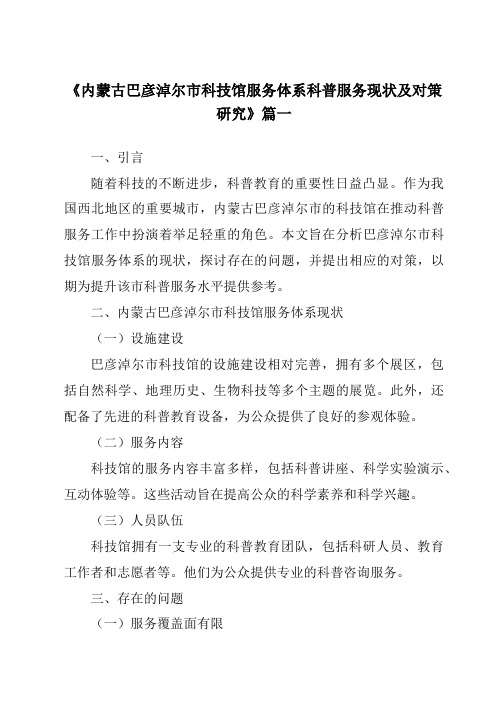 《内蒙古巴彦淖尔市科技馆服务体系科普服务现状及对策研究》篇一

一、引言

随着科技的不断进步，科普教育的重要性日益凸显。作为我国西北地区的重要城市，内蒙古巴彦淖尔市的科技馆在推动科普服务工作中扮演着举足轻重的角色。本文旨在分析巴彦淖尔市科技馆服务体系的现状，探讨存在的问题，并提出相应的对策，以期为提升该市科普服务水平提供参考。

二、内蒙古巴彦淖尔市科技馆服务体系现状

（一）设施建设

巴彦淖尔市科技馆的设施建设相对完善，拥有多个展区，包括自然科学、地理历史、生物科技等多个主题的展览。此外，还配备了先进的科普教育设备，为公众提供了良好的参观体验。

（二）服务内容

科技馆的服务内容丰富多样，包括科普讲座、科学实验演示、互动体验等。这些活动旨在提高公众的科学素养和科学兴趣。

（三）人员队伍

科技馆拥有一支专业的科普教育团队，包括科研人员、教育工作者和志愿者等。他们为公众提供专业的科普咨询服务。

三、存在的问题

（一）服务覆盖面有限